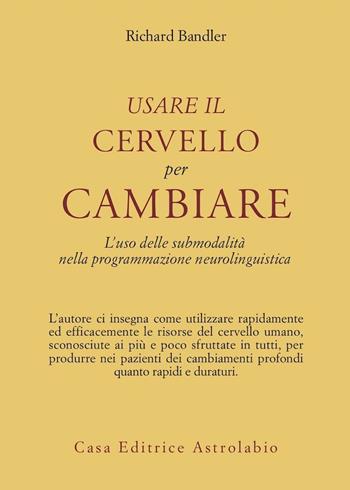 Richard Bandler

USARE IL
CERVELLO
per
CAMBIARE

L'uso delle submodalità
nella programmazione neurolinguistica

L'autore ci insegna come utilizzare rapidamente ed efficacemente le risorse del cervello umano, sconosciute ai più e poco sfruttate in tutti, per produrre nei pazienti dei cambiamenti profondi quanto rapidi e duraturi.

Casa Editrice Astrolabio